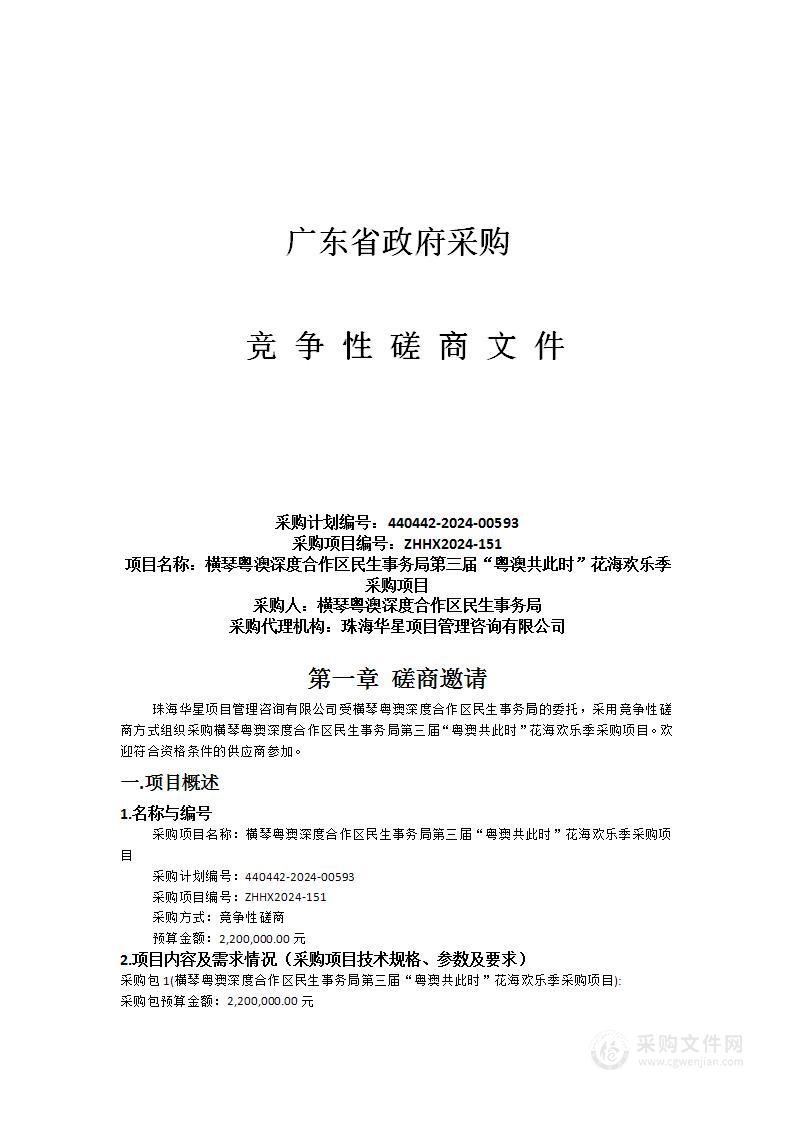 广东省政府采购

竞 争 性 磋 商 文 件

采购计划编号：440442-2024-00593
采购项目编号：ZHHX2024-151
项目名称：横琴粤澳深度合作区民生事务局第三届“粤澳共此时”花海欢乐季采购项目
采购人：横琴粤澳深度合作区民生事务局
采购代理机构：珠海华星项目管理咨询有限公司

第一章 磋商邀请

珠海华星项目管理咨询有限公司受横琴粤澳深度合作区民生事务局的委托，采用竞争性磋商方式组织采购横琴粤澳深度合作区民生事务局第三届“粤澳共此时”花海欢乐季采购项目。欢迎符合资格条件的供应商参加。

一.项目概述

1.名称与编号

采购项目名称：横琴粤澳深度合作区民生事务局第三届“粤澳共此时”花海欢乐季采购项目

采购计划编号：440442-2024-00593
采购项目编号：ZHHX2024-151
采购方式：竞争性磋商
预算金额：2,200,000.00 元

2.项目内容及需求情况（采购项目技术规格、参数及要求）

采购包 1(横琴粤澳深度合作区民生事务局第三届“粤澳共此时”花海欢乐季采购项目):
采购包预算金额：2,200,000.00 元

采购文件网
www.cgwenjian.com